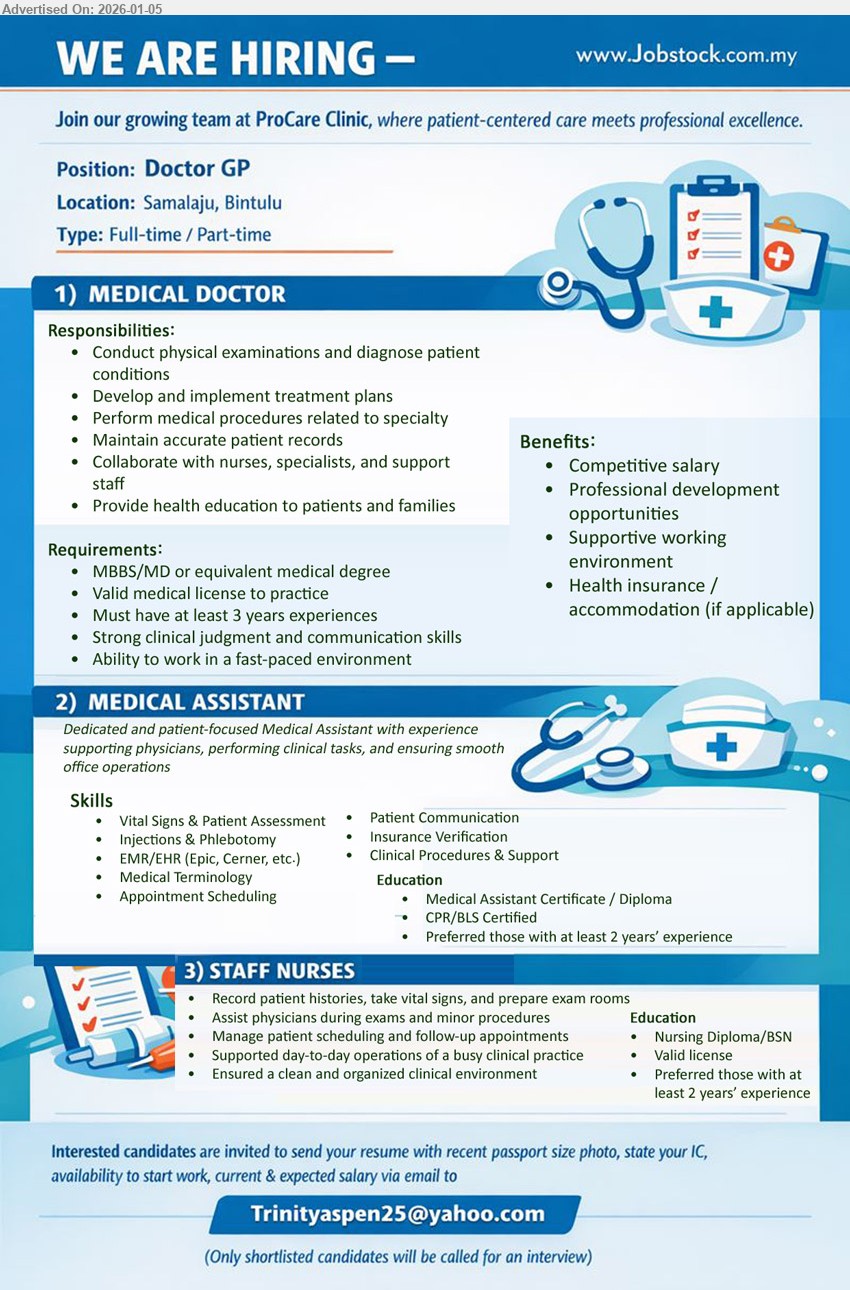 Advertised On: 2026-01-05

WE ARE HIRING –

www.Jobstock.com.my

Join our growing team at ProCare Clinic, where patient-centered care meets professional excellence.

Position: Doctor GP
Location: Samalaju, Bintulu
Type: Full-time / Part-time

1) MEDICAL DOCTOR

Responsibilities:
- Conduct physical examinations and diagnose patient conditions
- Develop and implement treatment plans
- Perform medical procedures related to specialty
- Maintain accurate patient records
- Collaborate with nurses, specialists, and support staff
- Provide health education to patients and families

Requirements:
- MBBS/MD or equivalent medical degree
- Valid medical license to practice
- Must have at least 3 years experiences
- Strong clinical judgment and communication skills
- Ability to work in a fast-paced environment

Benefits:
- Competitive salary
- Professional development opportunities
- Supportive working environment
- Health insurance / accommodation (if applicable)

2) MEDICAL ASSISTANT

Dedicated and patient-focused Medical Assistant with experience supporting physicians, performing clinical tasks, and ensuring smooth office operations

Skills
- Vital Signs & Patient Assessment
- Injections & Phlebotomy
- EMR/EHR (Epic, Cerner, etc.)
- Medical Terminology
- Appointment Scheduling
- Patient Communication
- Insurance Verification
- Clinical Procedures & Support

Education
- Medical Assistant Certificate / Diploma
- CPR/BLS Certified
- Preferred those with at least 2 years' experience

3) STAFF NURSES
- Record patient histories, take vital signs, and prepare exam rooms
- Assist physicians during exams and minor procedures
- Manage patient scheduling and follow-up appointments
- Supported day-to-day operations of a busy clinical practice
- Ensured a clean and organized clinical environment

Education
- Nursing Diploma/BSN
- Valid license
- Preferred those with at least 2 years' experience

Interested candidates are invited to send your resume with recent passport size photo, state your IC, availability to start work, current & expected salary via email to

Trinityaspen25@yahoo.com

(Only shortlisted candidates will be called for an interview)